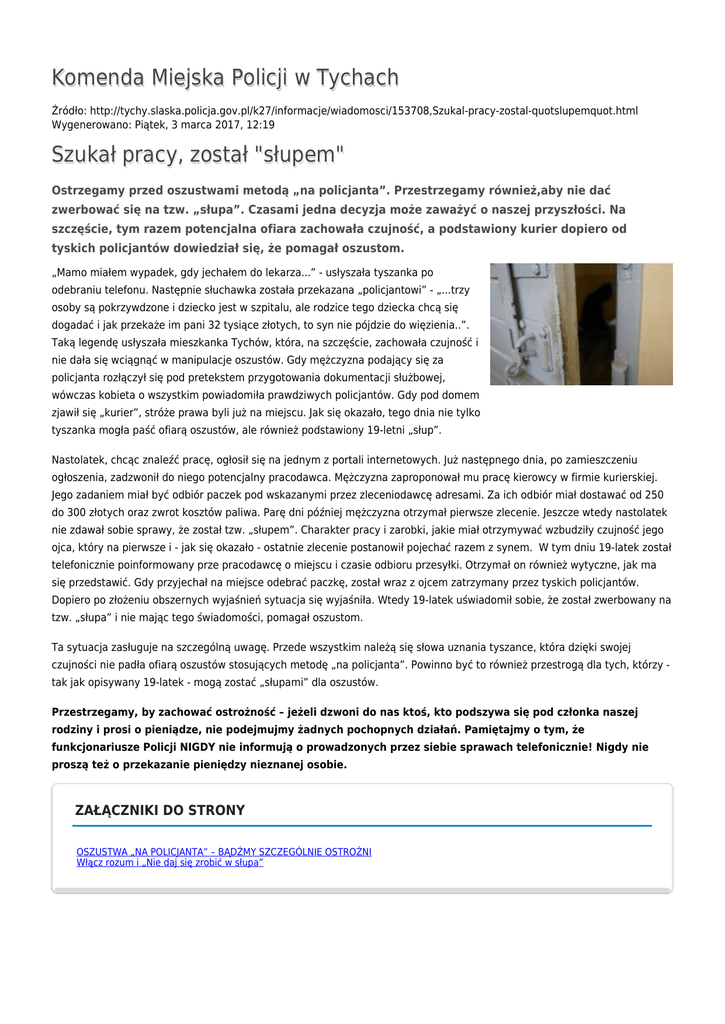 Komenda Miejska Policji w Tychach

Źródło: http://tychy.slaska.policja.gov.pl/k27/informacje/wiadomosci/153708,Szukal-pracy-zostal-quotslupemquot.html
Wygenerowano: Piątek, 3 marca 2017, 12:19

Szukał pracy, został "słupem"

Ostrzegamy przed oszustwami metodą „na policjanta”. Przestrzegamy również,aby nie dać zwerbować się na tzw. „słupa”. Czasami jedna decyzja może zaważyć o naszej przyszłości. Na szczęście, tym razem potencjalna ofiara zachowała czujność, a podstawiony kurier dopiero od tyskich policjantów dowiedział się, że pomagał oszustom.

„Mamo miałem wypadek, gdy jechałem do lekarza...” - usłyszała tyszanka po odebraniu telefonu. Następnie słuchawka została przekazana „policjantowi” - „...trzy osoby są pokrzywdzone i dziecko jest w szpitalu, ale rodzice tego dziecka chcą się dogadać i jak przekaże im pani 32 tysiące złotych, to syn nie pójdzie do więzienia..”. Taką legendę usłyszała mieszkanka Tychów, która, na szczęście, zachowała czujność i nie dała się wciągnąć w manipulacje oszustów. Gdy mężczyzna podający się za policjanta rozłączył się pod pretekstem przygotowania dokumentacji służbowej, wówczas kobieta o wszystkim powiadomiła prawdziwych policjantów. Gdy pod domem zjawił się „kurier”, stróże prawa byli już na miejscu. Jak się okazało, tego dnia nie tylko tyszanka mogła paść ofiarą oszustów, ale również podstawiony 19-letni „słup”.

Nastolatek, chcąc znaleźć pracę, ogłosił się na jednym z portali internetowych. Już następnego dnia, po zamieszczeniu ogłoszenia, zadzwonił do niego potencjalny pracodawca. Mężczyzna zaproponował mu pracę kierowcy w firmie kurierskiej. Jego zadaniem miał być odbiór paczek pod wskazanymi przez zleceniodawcę adresami. Za ich odbiór miał dostawać od 250 do 300 złotych oraz zwrot kosztów paliwa. Parę dni później mężczyzna otrzymał pierwsze zlecenie. Jeszcze wtedy nastolatek nie zdawał sobie sprawy, że został tzw. „słupem”. Charakter pracy i zarobki, jakie miał otrzymywać wzbudziły czujność jego ojca, który na pierwsze i - jak się okazało - ostatnie zlecenie postanowił pojechać razem z synem. W tym dniu 19-latek został telefonicznie poinformowany prze pracodawcę o miejscu i czasie odbioru przesyłki. Otrzymał on również wytyczne, jak ma się przedstawić. Gdy przyjechał na miejsce odebrać paczkę, został wraz z ojcem zatrzymany przez tyskich policjantów. Dopiero po złożeniu obszernych wyjaśnień sytuacja się wyjaśniła. Wtedy 19-latek uświadomił sobie, że został zwerbowany na tzw. „słupa” i nie mając tego świadomości, pomagał oszustom.

Ta sytuacja zasługuje na szczególną uwagę. Przede wszystkim należą się słowa uznania tyszance, która dzięki swojej czujności nie padła ofiarą oszustów stosujących metodę „na policjanta”. Powinno być to również przestrogą dla tych, którzy - tak jak opisywany 19-latek - mogą zostać „słupami” dla oszustów.

Przestrzegamy, by zachować ostrożność – jeżeli dzwoni do nas ktoś, kto podszywa się pod członka naszej rodziny i prosi o pieniądze, nie podejmujmy żadnych pochopnych działań. Pamiętajmy o tym, że funkcjonariusze Policji NIGDY nie informują o prowadzonych przez siebie sprawach telefonicznie! Nigdy nie proszą też o przekazanie pieniędzy nieznanej osobie.

ZAŁĄCZNIKI DO STRONY

OSZUSTWA „NA POLICJANTA” – BĄDŹMY SZCZEGÓLNIE OSTROŻNI
Włącz rozum i „Nie daj się zrobić w słupa”